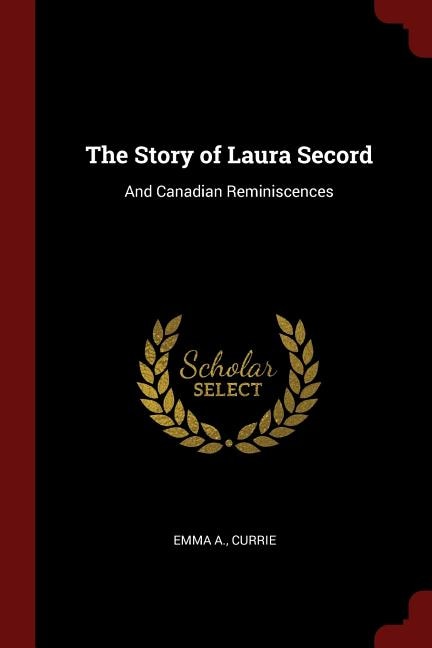 The Story of Laura Secord

And Canadian Reminiscences

Scholar
SELECT

EMMA A., CURRIE